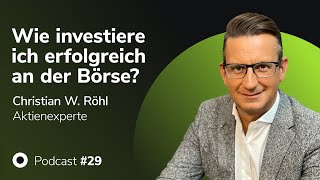 Wie investiere ich erfolgreich an der Börse?

Christian W. Röhl
Aktienexperte

Podcast #29